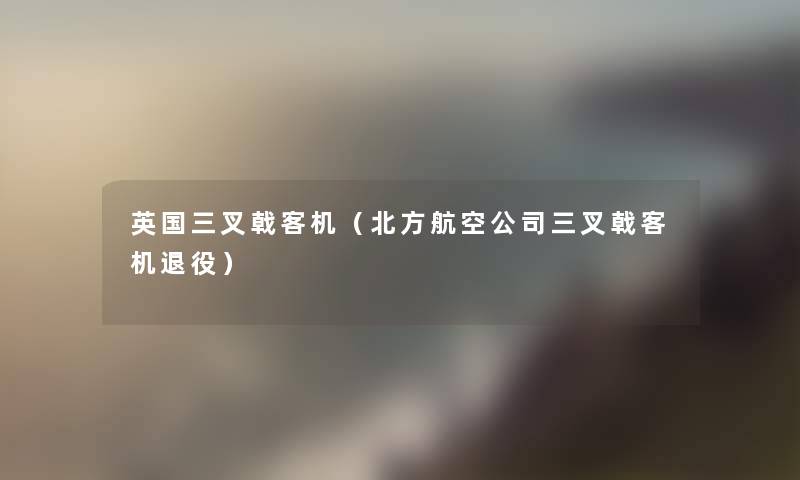 英国三叉戟客机（北方航空公司三叉戟客机退役）